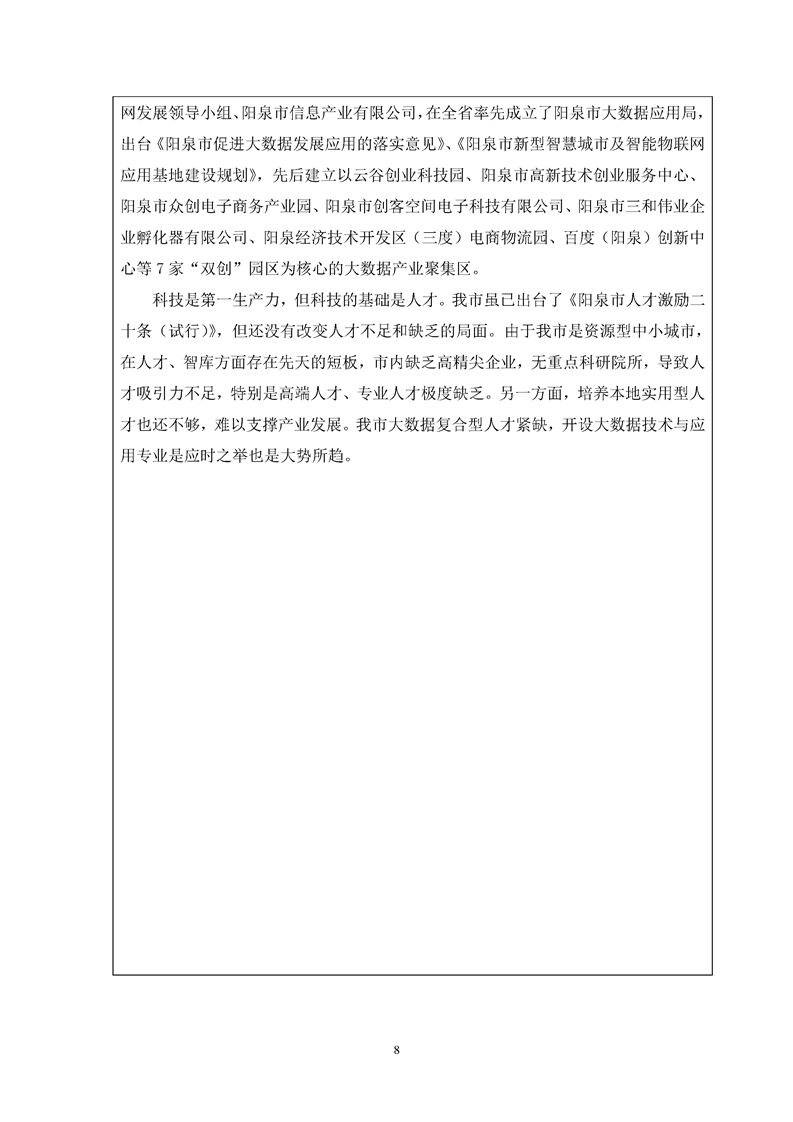 网发展领导小组、阳泉市信息产业有限公司，在全省率先成立了阳泉市大数据应用局，出台《阳泉市促进大数据发展应用的落实意见》、《阳泉市新型智慧城市及智能物联网应用基地建设规划》，先后建立以云谷创业科技园、阳泉市高新技术创业服务中心、阳泉市众创电子商务产业园、阳泉市创客空间电子科技有限公司、阳泉市三和伟业企业孵化器有限公司、阳泉经济技术开发区（三度）电商物流园、百度（阳泉）创新中心等 7 家“双创”园区为核心的大数据产业聚集区。

科技是第一生产力，但科技的基础是人才。我市虽已出台了《阳泉市人才激励二十条（试行）》，但还没有改变人才不足和缺乏的局面。由于我市是资源型中小城市，在人才、智库方面存在先天的短板，市内缺乏高精尖企业，无重点科研院所，导致人才吸引力不足，特别是高端人才、专业人才极度缺乏。另一方面，培养本地实用型人才也还不够，难以支撑产业发展。我市大数据复合型人才紧缺，开设大数据技术与应用专业是应时之举也是大势所趋。

8